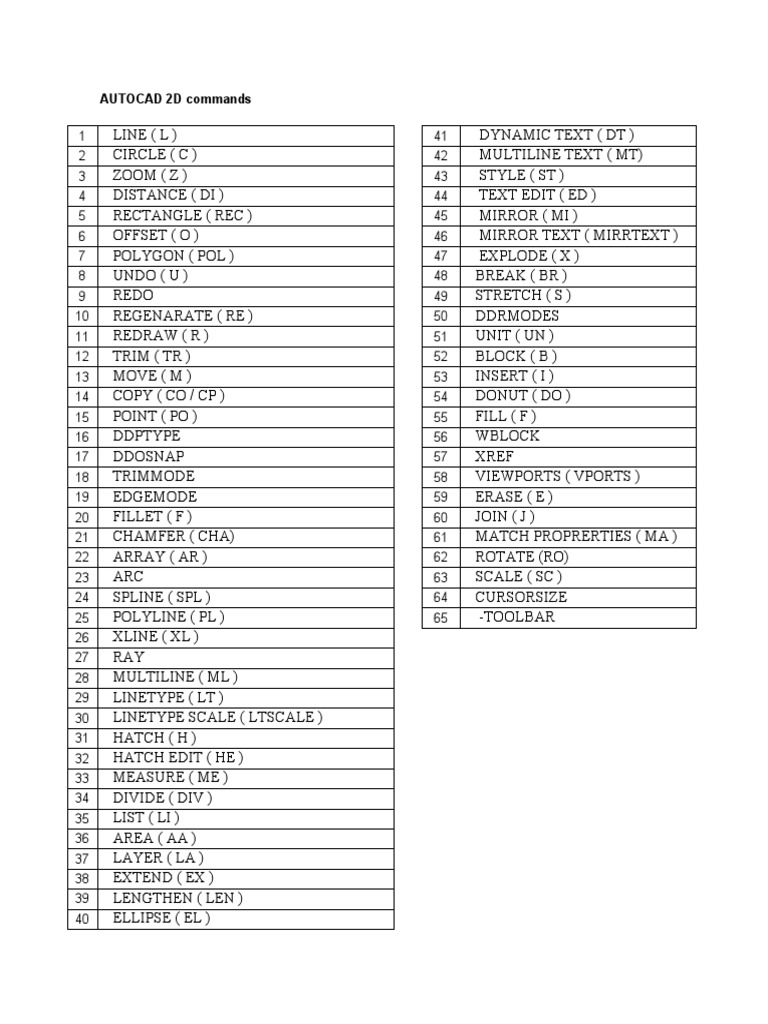 AUTOCAD 2D commands

| 1 | LINE ( L ) |
|---|---|
| 2 | CIRCLE ( C ) |
| 3 | ZOOM ( Z ) |
| 4 | DISTANCE ( DI ) |
| 5 | RECTANGLE ( REC ) |
| 6 | OFFSET ( O ) |
| 7 | POLYGON ( POL ) |
| 8 | UNDO ( U ) |
| 9 | REDO |
| 10 | REGENARATE ( RE ) |
| 11 | REDRAW ( R ) |
| 12 | TRIM ( TR ) |
| 13 | MOVE ( M ) |
| 14 | COPY ( CO / CP ) |
| 15 | POINT ( PO ) |
| 16 | DDPTYPE |
| 17 | DDOSNAP |
| 18 | TRIMMODE |
| 19 | EDGEMODE |
| 20 | FILLET ( F ) |
| 21 | CHAMFER ( CHA) |
| 22 | ARRAY ( AR ) |
| 23 | ARC |
| 24 | SPLINE ( SPL ) |
| 25 | POLYLINE ( PL ) |
| 26 | XLINE ( XL ) |
| 27 | RAY |
| 28 | MULTILINE ( ML ) |
| 29 | LINETYPE ( LT ) |
| 30 | LINETYPE SCALE ( LTSCALE ) |
| 31 | HATCH ( H ) |
| 32 | HATCH EDIT ( HE ) |
| 33 | MEASURE ( ME ) |
| 34 | DIVIDE ( DIV ) |
| 35 | LIST ( LI ) |
| 36 | AREA ( AA ) |
| 37 | LAYER ( LA ) |
| 38 | EXTEND ( EX ) |
| 39 | LENGTHEN ( LEN ) |
| 40 | ELLIPSE ( EL ) |

| 41 | DYNAMIC TEXT ( DT ) |
|---|---|
| 42 | MULTILINE TEXT ( MT) |
| 43 | STYLE ( ST ) |
| 44 | TEXT EDIT ( ED ) |
| 45 | MIRROR ( MI ) |
| 46 | MIRROR TEXT ( MIRRTEXT ) |
| 47 | EXPLODE ( X ) |
| 48 | BREAK ( BR ) |
| 49 | STRETCH ( S ) |
| 50 | DDRMODES |
| 51 | UNIT ( UN ) |
| 52 | BLOCK ( B ) |
| 53 | INSERT ( I ) |
| 54 | DONUT ( DO ) |
| 55 | FILL ( F ) |
| 56 | WBLOCK |
| 57 | XREF |
| 58 | VIEWPORTS ( VPORTS ) |
| 59 | ERASE ( E ) |
| 60 | JOIN ( J ) |
| 61 | MATCH PROPRERTIES ( MA ) |
| 62 | ROTATE (RO) |
| 63 | SCALE ( SC ) |
| 64 | CURSORSIZE |
| 65 | -TOOLBAR |